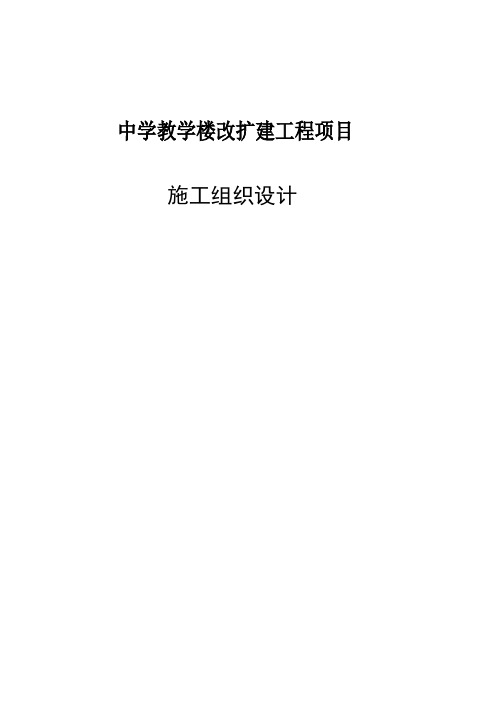 中学教学楼改扩建工程项目

施工组织设计